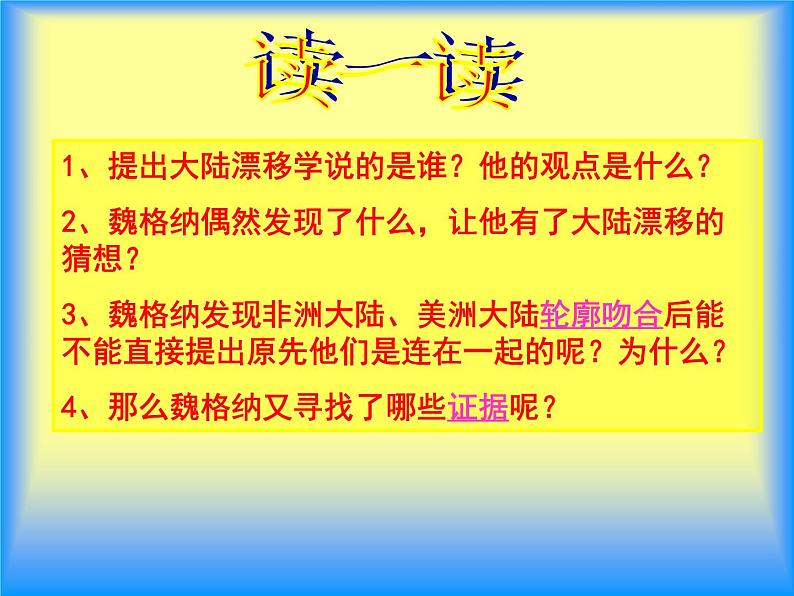 读一读

1、提出大陆漂移学说的是谁？他的观点是什么？

2、魏格纳偶然发现了什么，让他有了大陆漂移的猜想？

3、魏格纳发现非洲大陆、美洲大陆轮廓吻合后能不能直接提出原先他们是连在一起的呢？为什么？

4、那么魏格纳又寻找了哪些证据呢？